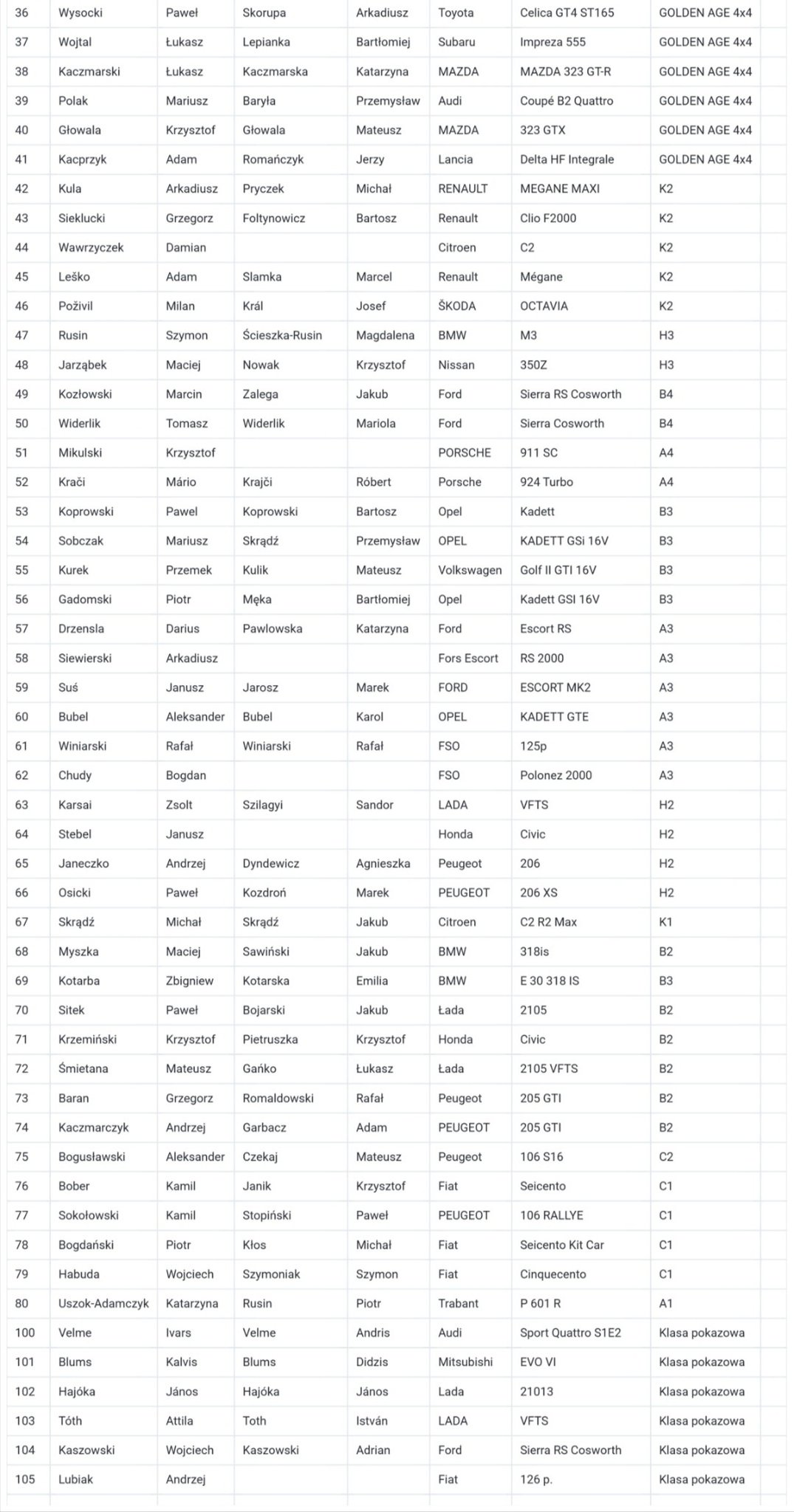 | 36 | Wysocki | Paweł | Skorupa | Arkadiusz | Toyota | Celica GT4 ST165 | GOLDEN AGE 4x4 |
|---|---|---|---|---|---|---|---|
| 37 | Wojtal | Łukasz | Lepianka | Bartłomiej | Subaru | Impreza 555 | GOLDEN AGE 4x4 |
| 38 | Kaczmarski | Łukasz | Kaczmarska | Katarzyna | MAZDA | MAZDA 323 GT-R | GOLDEN AGE 4x4 |
| 39 | Polak | Mariusz | Baryła | Przemysław | Audi | Coupé B2 Quattro | GOLDEN AGE 4x4 |
| 40 | Głowala | Krzysztof | Głowala | Mateusz | MAZDA | 323 GTX | GOLDEN AGE 4x4 |
| 41 | Kacprzyk | Adam | Romańczyk | Jerzy | Lancia | Delta HF Integrale | GOLDEN AGE 4x4 |
| 42 | Kula | Arkadiusz | Pryczek | Michał | RENAULT | MEGANE MAXI | K2 |
| 43 | Sieklucki | Grzegorz | Foltynowicz | Bartosz | Renault | Clio F2000 | K2 |
| 44 | Wawrzyczek | Damian | | | Citroen | C2 | K2 |
| 45 | Leško | Adam | Slamka | Marcel | Renault | Mégane | K2 |
| 46 | Poživil | Milan | Král | Josef | ŠKODA | OCTAVIA | K2 |
| 47 | Rusin | Szymon | Ścieszka-Rusin | Magdalena | BMW | M3 | H3 |
| 48 | Jarząbek | Maciej | Nowak | Krzysztof | Nissan | 350Z | H3 |
| 49 | Kozłowski | Marcin | Zalega | Jakub | Ford | Sierra RS Cosworth | B4 |
| 50 | Widerlik | Tomasz | Widerlik | Mariola | Ford | Sierra Cosworth | B4 |
| 51 | Mikulski | Krzysztof | | | PORSCHE | 911 SC | A4 |
| 52 | Krači | Mário | Krajči | Róbert | Porsche | 924 Turbo | A4 |
| 53 | Koprowski | Pawel | Koprowski | Bartosz | Opel | Kadett | B3 |
| 54 | Sobczak | Mariusz | Skrądź | Przemysław | OPEL | KADETT GSi 16V | B3 |
| 55 | Kurek | Przemek | Kulik | Mateusz | Volkswagen | Golf II GTI 16V | B3 |
| 56 | Gadomski | Piotr | Męka | Bartłomiej | Opel | Kadett GSI 16V | B3 |
| 57 | Drzensla | Darius | Pawlowska | Katarzyna | Ford | Escort RS | A3 |
| 58 | Siewierski | Arkadiusz | | | Fors Escort | RS 2000 | A3 |
| 59 | Suś | Janusz | Jarosz | Marek | FORD | ESCORT MK2 | A3 |
| 60 | Bubel | Aleksander | Bubel | Karol | OPEL | KADETT GTE | A3 |
| 61 | Winiarski | Rafał | Winiarski | Rafał | FSO | 125p | A3 |
| 62 | Chudy | Bogdan | | | FSO | Polonez 2000 | A3 |
| 63 | Karsai | Zsolt | Szilagyi | Sandor | LADA | VFTS | H2 |
| 64 | Stebel | Janusz | | | Honda | Civic | H2 |
| 65 | Janeczko | Andrzej | Dyndewicz | Agnieszka | Peugeot | 206 | H2 |
| 66 | Osicki | Paweł | Kozdroń | Marek | PEUGEOT | 206 XS | H2 |
| 67 | Skrądź | Michał | Skrądź | Jakub | Citroen | C2 R2 Max | K1 |
| 68 | Myszka | Maciej | Sawiński | Jakub | BMW | 318is | B2 |
| 69 | Kotarba | Zbigniew | Kotarska | Emilia | BMW | E 30 318 IS | B3 |
| 70 | Sitek | Paweł | Bojarski | Jakub | Łada | 2105 | B2 |
| 71 | Krzemiński | Krzysztof | Pietruszka | Krzysztof | Honda | Civic | B2 |
| 72 | Śmietana | Mateusz | Gańko | Łukasz | Łada | 2105 VFTS | B2 |
| 73 | Baran | Grzegorz | Romaldowski | Rafał | Peugeot | 205 GTI | B2 |
| 74 | Kaczmarczyk | Andrzej | Garbacz | Adam | PEUGEOT | 205 GTI | B2 |
| 75 | Bogusławski | Aleksander | Czekaj | Mateusz | Peugeot | 106 S16 | C2 |
| 76 | Bober | Kamil | Janik | Krzysztof | Fiat | Seicento | C1 |
| 77 | Sokołowski | Kamil | Stopiński | Paweł | PEUGEOT | 106 RALLYE | C1 |
| 78 | Bogdański | Piotr | Kłos | Michał | Fiat | Seicento Kit Car | C1 |
| 79 | Habuda | Wojciech | Szymoniak | Szymon | Fiat | Cinquecento | C1 |
| 80 | Uszok-Adamczyk | Katarzyna | Rusin | Piotr | Trabant | P 601 R | A1 |
| 100 | Velme | Ivars | Velme | Andris | Audi | Sport Quattro S1E2 | Klasa pokazowa |
| 101 | Blums | Kalvis | Blums | Didzis | Mitsubishi | EVO VI | Klasa pokazowa |
| 102 | Hajóka | János | Hajóka | János | Lada | 21013 | Klasa pokazowa |
| 103 | Tóth | Attila | Toth | István | LADA | VFTS | Klasa pokazowa |
| 104 | Kaszowski | Wojciech | Kaszowski | Adrian | Ford | Sierra RS Cosworth | Klasa pokazowa |
| 105 | Lubiak | Andrzej | | | Fiat | 126 p. | Klasa pokazowa |